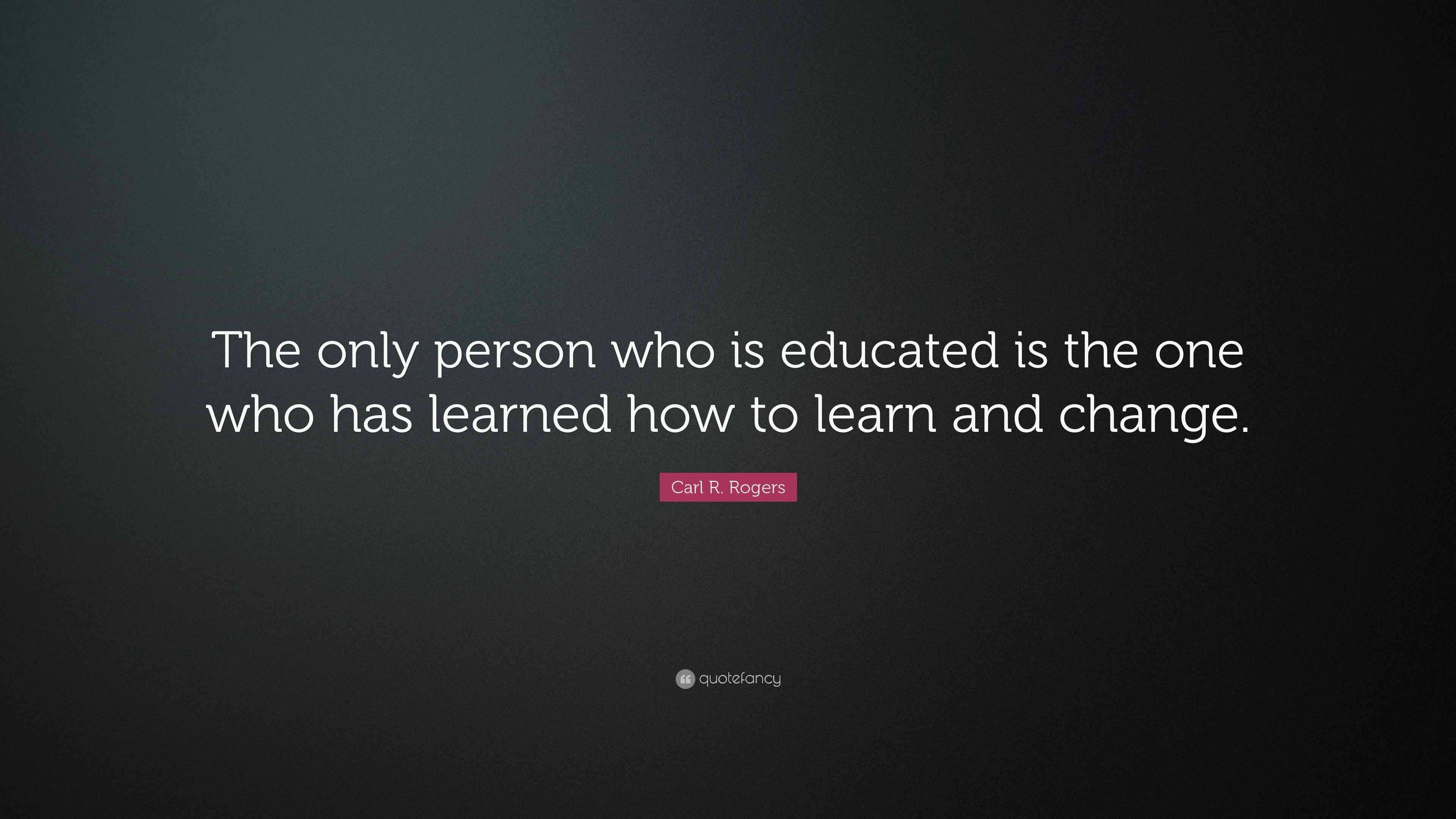 The only person who is educated is the one who has learned how to learn and change.

Carl R. Rogers

quotefancy